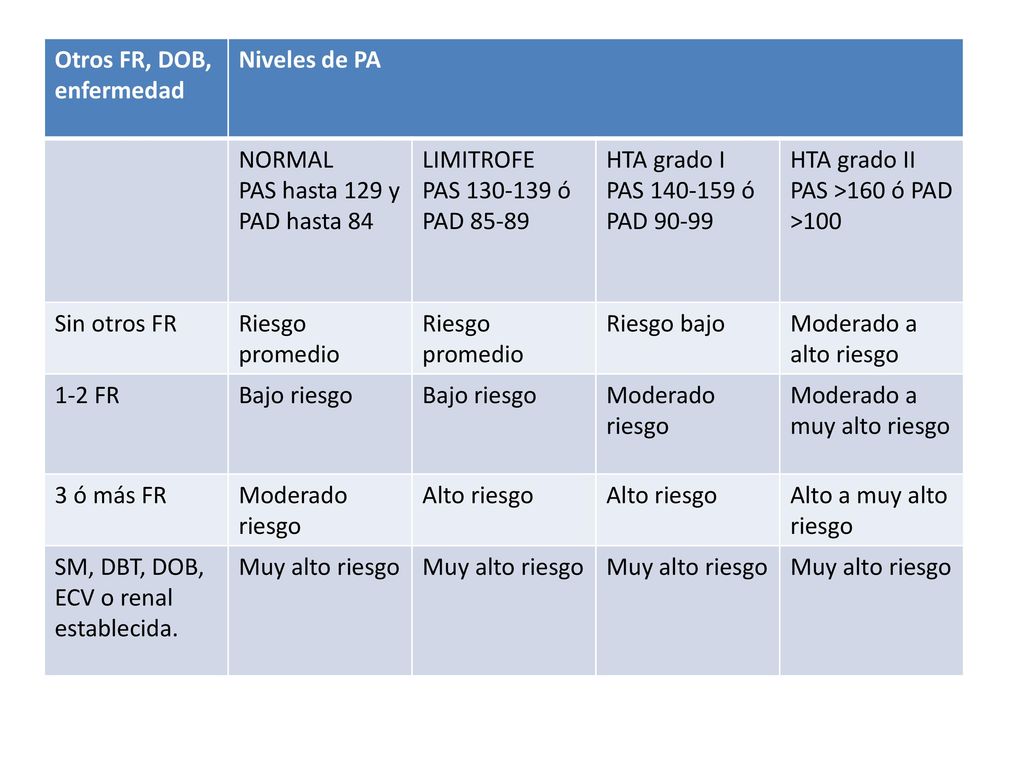 | Otros FR, DOB, enfermedad | Niveles de PA | | | |
|---|---|---|---|---|
| | NORMAL PAS hasta 129 y PAD hasta 84 | LIMITROFE PAS 130-139 ó PAD 85-89 | HTA grado I PAS 140-159 ó PAD 90-99 | HTA grado II PAS >160 ó PAD >100 |
| Sin otros FR | Riesgo promedio | Riesgo promedio | Riesgo bajo | Moderado a alto riesgo |
| 1-2 FR | Bajo riesgo | Bajo riesgo | Moderado riesgo | Moderado a muy alto riesgo |
| 3 ó más FR | Moderado riesgo | Alto riesgo | Alto riesgo | Alto a muy alto riesgo |
| SM, DBT, DOB, ECV o renal establecida. | Muy alto riesgo | Muy alto riesgo | Muy alto riesgo | Muy alto riesgo |